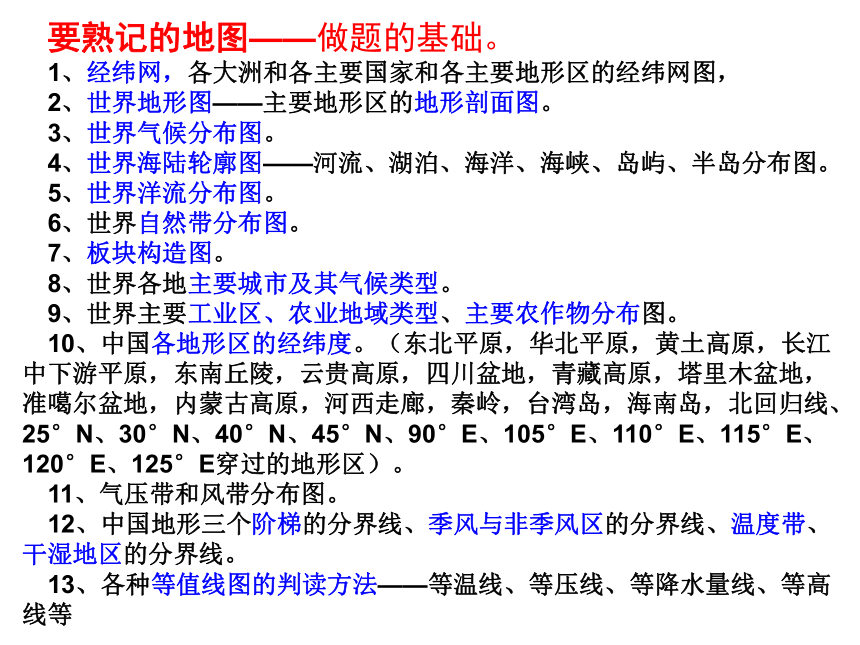 要熟记的地图——做题的基础。

1、经纬网，各大洲和各主要国家和各主要地形区的经纬网图，

2、世界地形图——主要地形区的地形剖面图。

3、世界气候分布图。

4、世界海陆轮廓图——河流、湖泊、海洋、海峡、岛屿、半岛分布图。

5、世界洋流分布图。

6、世界自然带分布图。

7、板块构造图。

8、世界各地主要城市及其气候类型。

9、世界主要工业区、农业地域类型、主要农作物分布图。

10、中国各地形区的经纬度。（东北平原，华北平原，黄土高原，长江中下游平原，东南丘陵，云贵高原，四川盆地，青藏高原，塔里木盆地，准噶尔盆地，内蒙古高原，河西走廊，秦岭，台湾岛，海南岛，北回归线、25°N、30°N、40°N、45°N、90°E、105°E、110°E、115°E、120°E、125°E穿过的地形区）。

11、气压带和风带分布图。

12、中国地形三个阶梯的分界线、季风与非季风区的分界线、温度带、干湿地区的分界线。

13、各种等值线图的判读方法——等温线、等压线、等降水量线、等高线等